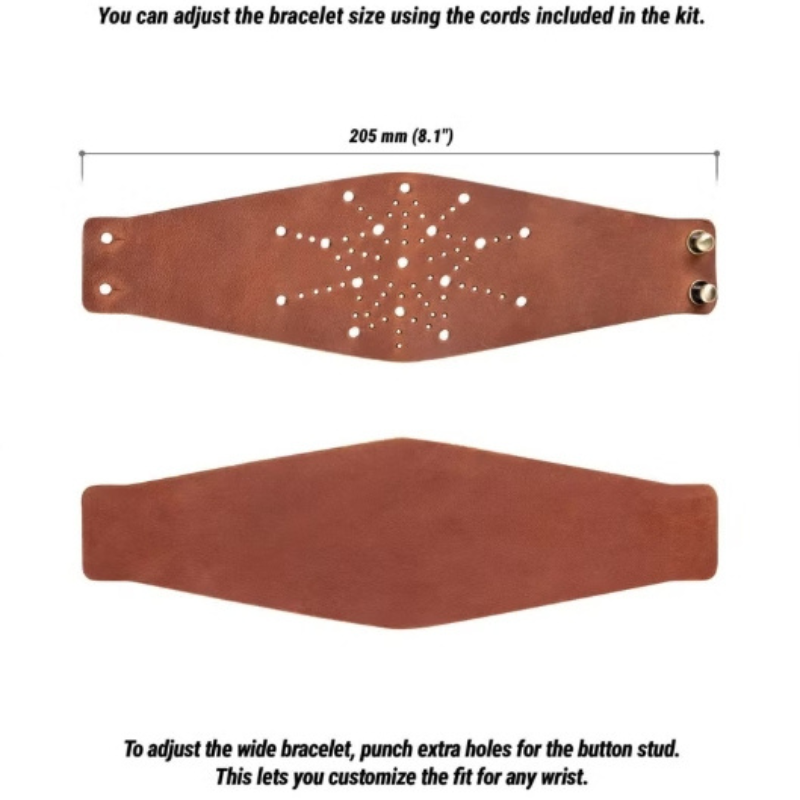 You can adjust the bracelet size using the cords included in the kit.

205 mm (8.1")

To adjust the wide bracelet, punch extra holes for the button stud. This lets you customize the fit for any wrist.